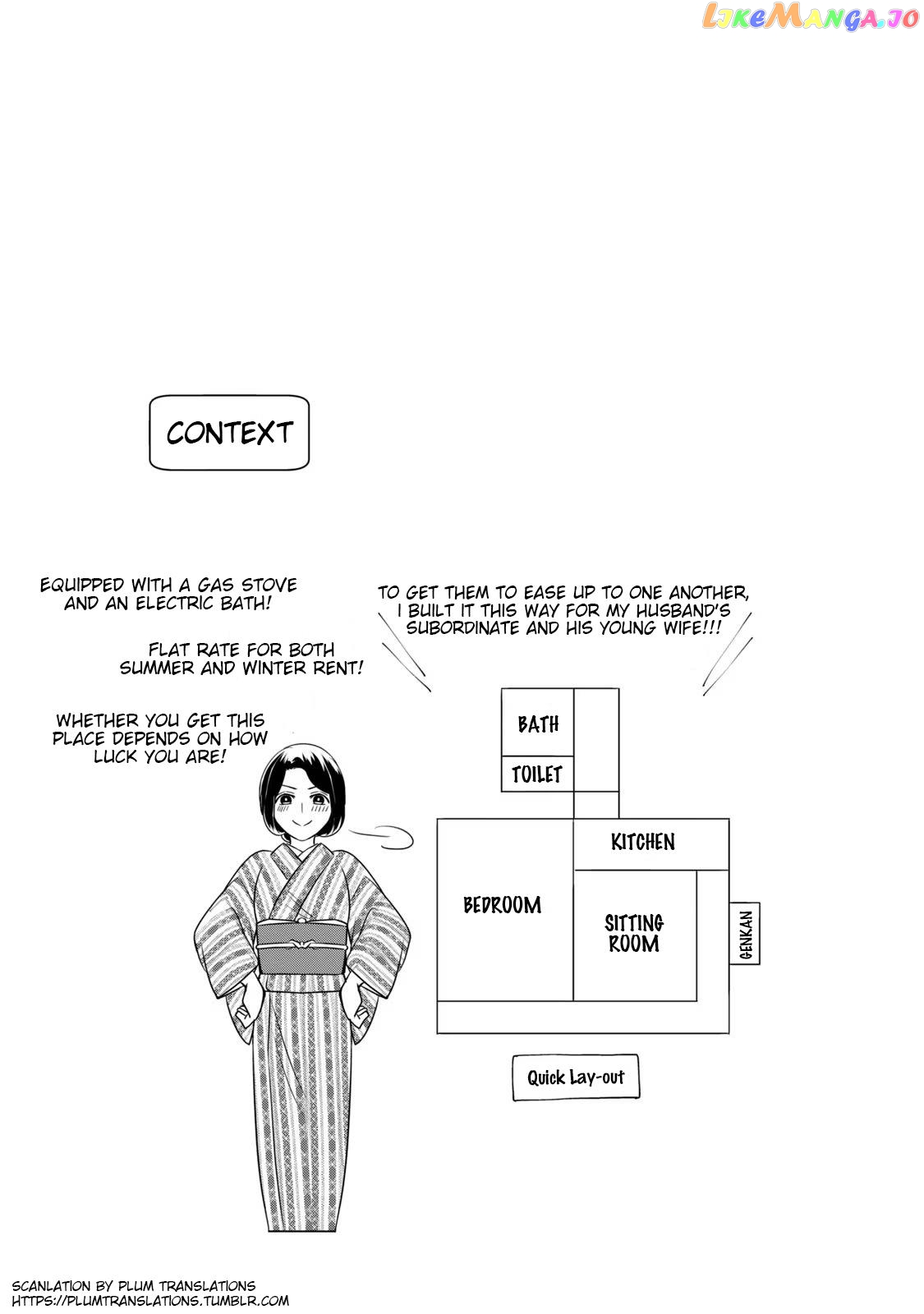 LikeManga.io

CONTEXT

EQUIPPED WITH A GAS STOVE AND AN ELECTRIC BATH!

FLAT RATE FOR BOTH SUMMER AND WINTER RENT!

WHETHER YOU GET THIS PLACE DEPENDS ON HOW LUCK YOU ARE!

TO GET THEM TO EASE UP TO ONE ANOTHER, I BUILT IT THIS WAY FOR MY HUSBAND'S SUBORDINATE AND HIS YOUNG WIFE!!!

BATH

TOILET

KITCHEN

BEDROOM

SITTING ROOM

GENKAN

Quick Lay-out

SCANLATION BY PLUM TRANSLATIONS
HTTPS://PLUMTRANSLATIONS.TUMBLR.COM